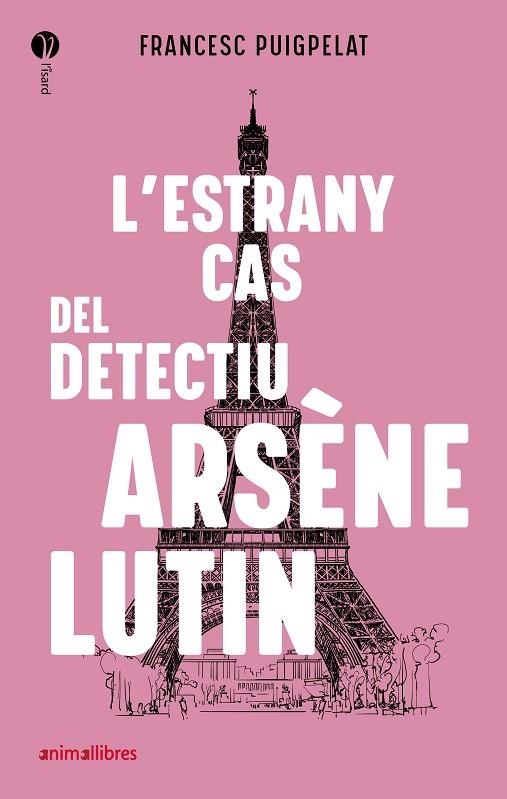 l'isard

FRANCESC PUIGPELAT

L'ESTRANY CAS DEL DETECTIU ARSÈNE LUTIN

animallibres